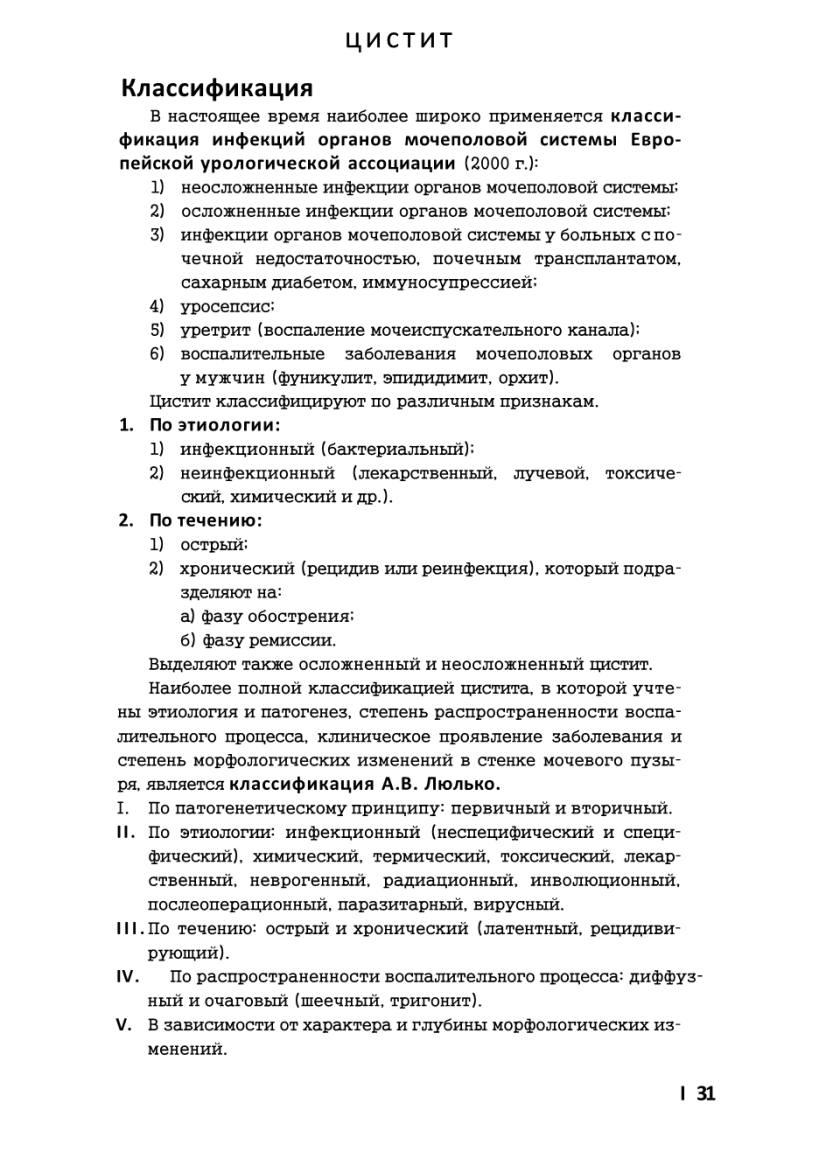 ЦИСТИТ

Классификация

В настоящее время наиболее широко применяется классификация инфекций органов мочеполовой системы Европейской урологической ассоциации (2000 г.):

1) неосложненные инфекции органов мочеполовой системы;
2) осложненные инфекции органов мочеполовой системы;
3) инфекции органов мочеполовой системы у больных с почечной недостаточностью, почечным трансплантатом, сахарным диабетом, иммуносупрессией;
4) уросепсис;
5) уретрит (воспаление мочеиспускательного канала);
6) воспалительные заболевания мочеполовых органов у мужчин (фуникулит, эпидидимит, орхит).

Цистит классифицируют по различным признакам.

1. По этиологии:
1) инфекционный (бактериальный);
2) неинфекционный (лекарственный, лучевой, токсический, химический и др.).

2. По течению:
1) острый;
2) хронический (рецидив или реинфекция), который подразделяют на:
а) фазу обострения;
б) фазу ремиссии.

Выделяют также осложненный и неосложненный цистит.

Наиболее полной классификацией цистита, в которой учтены этиология и патогенез, степень распространенности воспалительного процесса, клиническое проявление заболевания и степень морфологических изменений в стенке мочевого пузыря, является классификация А.В. Люлько.

I. По патогенетическому принципу: первичный и вторичный.
II. По этиологии: инфекционный (неспецифический и специфический), химический, термический, токсический, лекарственный, неврогенный, радиационный, инволюционный, послеоперационный, паразитарный, вирусный.
III. По течению: острый и хронический (латентный, рецидивирующий).
IV. По распространенности воспалительного процесса: диффузный и очаговый (шеечный, тригонит).
V. В зависимости от характера и глубины морфологических изменений.

I 31